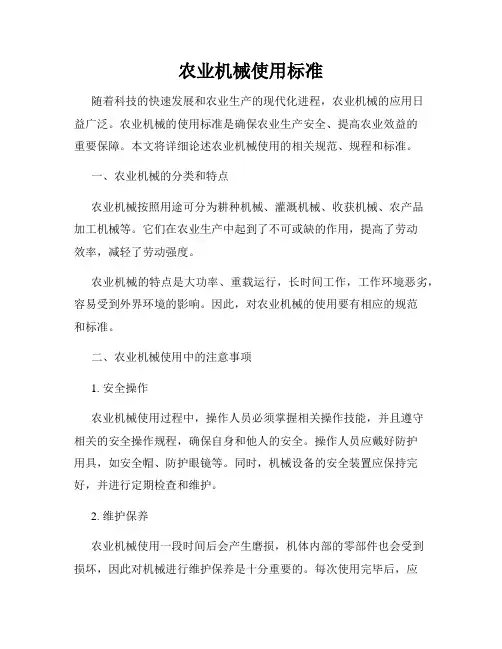 农业机械使用标准

随着科技的快速发展和农业生产的现代化进程，农业机械的应用日益广泛。农业机械的使用标准是确保农业生产安全、提高农业效益的重要保障。本文将详细论述农业机械使用的相关规范、规程和标准。

一、农业机械的分类和特点

农业机械按照用途可分为耕种机械、灌溉机械、收获机械、农产品加工机械等。它们在农业生产中起到了不可或缺的作用，提高了劳动效率，减轻了劳动强度。

农业机械的特点是大功率、重载运行，长时间工作，工作环境恶劣，容易受到外界环境的影响。因此，对农业机械的使用要有相应的规范和标准。

二、农业机械使用中的注意事项

1. 安全操作

农业机械使用过程中，操作人员必须掌握相关操作技能，并且遵守相关的安全操作规程，确保自身和他人的安全。操作人员应戴好防护用具，如安全帽、防护眼镜等。同时，机械设备的安全装置应保持完好，并进行定期检查和维护。

2. 维护保养

农业机械使用一段时间后会产生磨损，机体内部的零部件也会受到损坏，因此对机械进行维护保养是十分重要的。每次使用完毕后，应